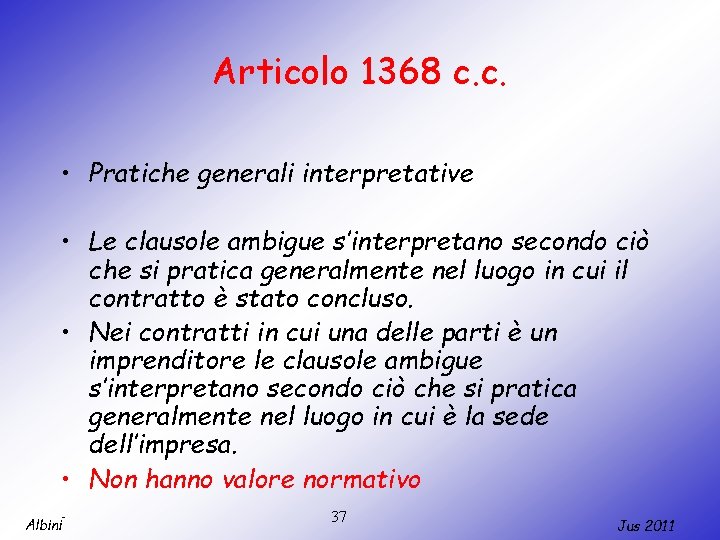 Articolo 1368 c.c.

• Pratiche generali interpretative

• Le clausole ambigue s'interpretano secondo ciò che si pratica generalmente nel luogo in cui il contratto è stato concluso.

• Nei contratti in cui una delle parti è un imprenditore le clausole ambigue s'interpretano secondo ciò che si pratica generalmente nel luogo in cui è la sede dell'impresa.

• Non hanno valore normativo

Albini

37

Jus 2011